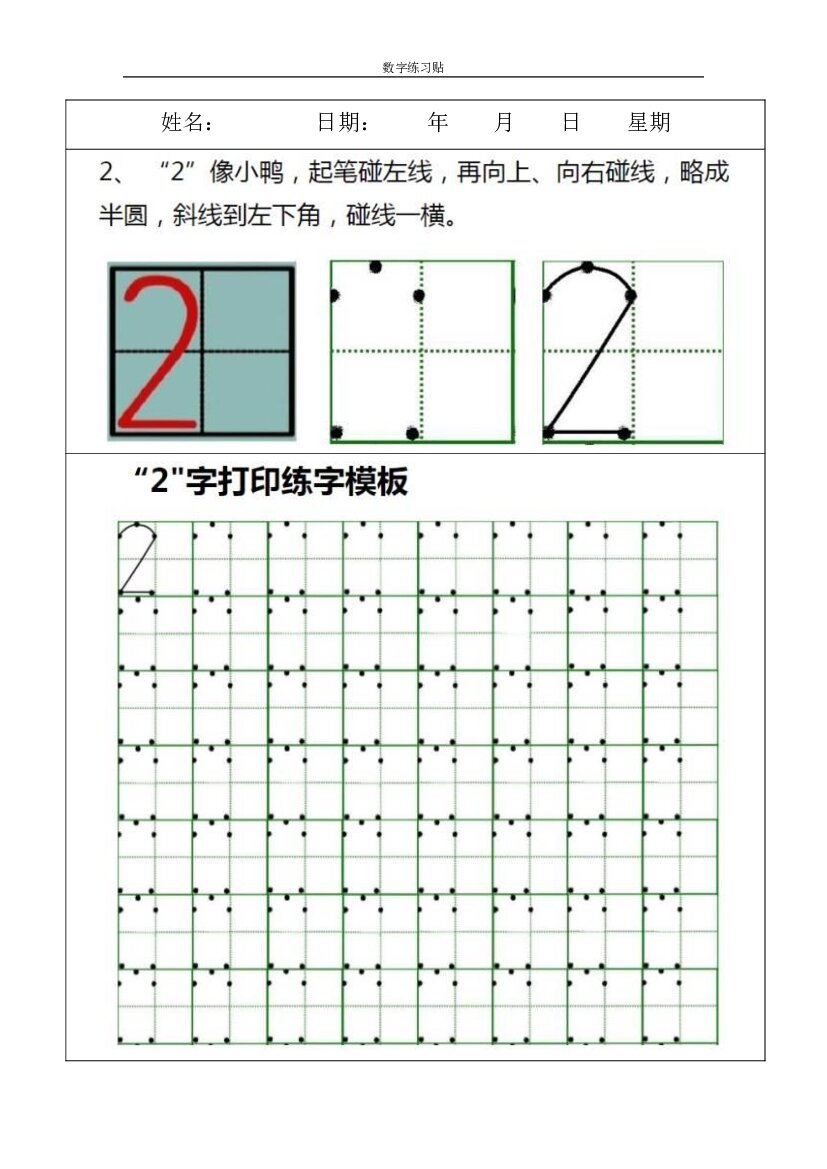 数字练习贴

姓名： 日期： 年 月 日 星期

2、“2”像小鸭，起笔碰左线，再向上、向右碰线，略成半圆，斜线到左下角，碰线一横。

2

“2”字打印练字模板